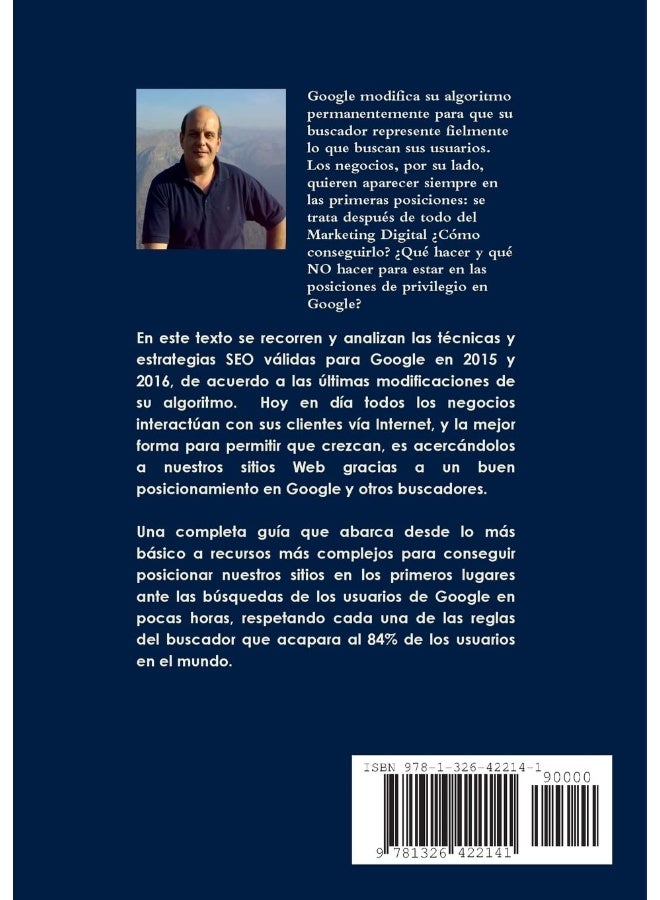 Google modifica su algoritmo permanentemente para que su buscador represente fielmente lo que buscan sus usuarios. Los negocios, por su lado, quieren aparecer siempre en las primeras posiciones: se trata después de todo del Marketing Digital ¿Cómo conseguirlo? ¿Qué hacer y qué NO hacer para estar en las posiciones de privilegio en Google?

En este texto se recorren y analizan las técnicas y estrategias SEO válidas para Google en 2015 y 2016, de acuerdo a las últimas modificaciones de su algoritmo. Hoy en día todos los negocios interactúan con sus clientes vía Internet, y la mejor forma para permitir que crezcan, es acercándolos a nuestros sitios Web gracias a un buen posicionamiento en Google y otros buscadores.

Una completa guía que abarca desde lo más básico a recursos más complejos para conseguir posicionar nuestros sitios en los primeros lugares ante las búsquedas de los usuarios de Google en pocas horas, respetando cada una de las reglas del buscador que acapara al 84% de los usuarios en el mundo.

ISBN 978-1-326-42214-1

90000

9 781326 422141